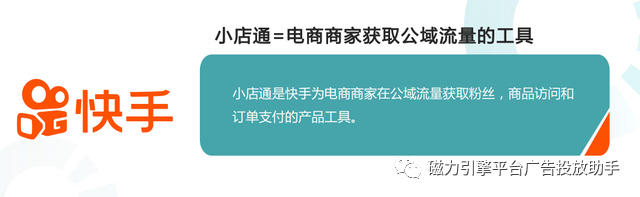 快手

小店通=电商商家获取公域流量的工具

小店通是快手为电商商家在公域流量获取粉丝，商品访问和订单支付的产品工具。

磁力引擎平台广告投放助手